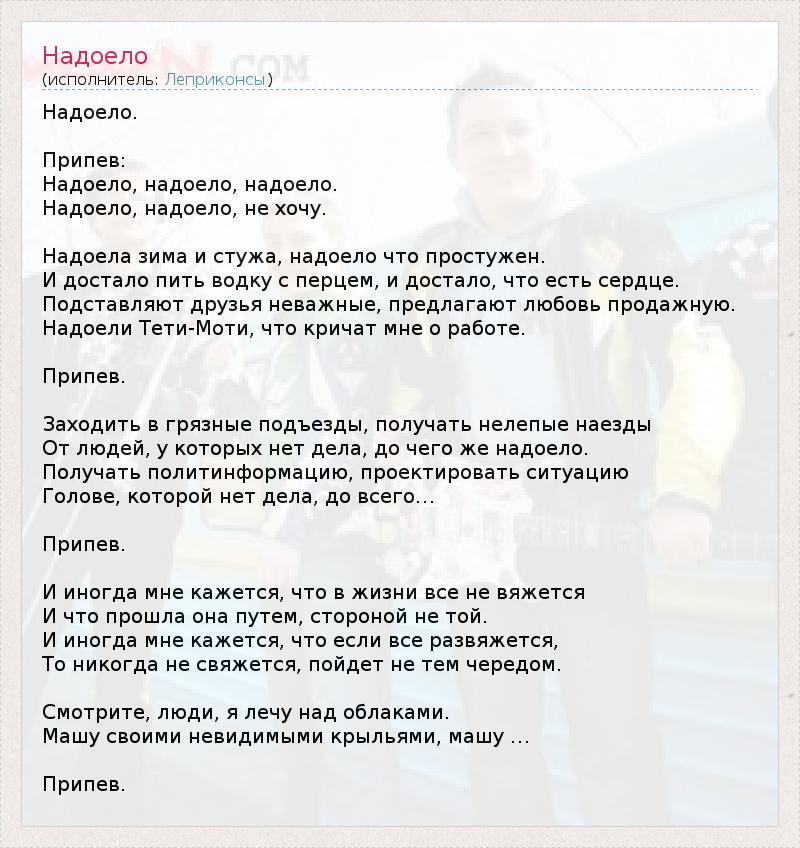 Надоело
(исполнитель: Леприконсы)

Надоело.

Припев:
Надоело, надоело, надоело.
Надоело, надоело, не хочу.

Надоела зима и стужа, надоело что простужен.
И достало пить водку с перцем, и достало, что есть сердце.
Подставляют друзья неважные, предлагают любовь продажную.
Надоели Тети-Моти, что кричат мне о работе.

Припев.

Заходить в грязные подъезды, получать нелепые наезды
От людей, у которых нет дела, до чего же надоело.
Получать политинформацию, проектировать ситуацию
Голове, которой нет дела, до всего...

Припев.

И иногда мне кажется, что в жизни все не вяжется
И что прошла она путем, стороной не той.
И иногда мне кажется, что если все развяжется,
То никогда не свяжется, пойдет не тем чередом.

Смотрите, люди, я лечу над облаками.
Машу своими невидимыми крыльями, машу ...

Припев.